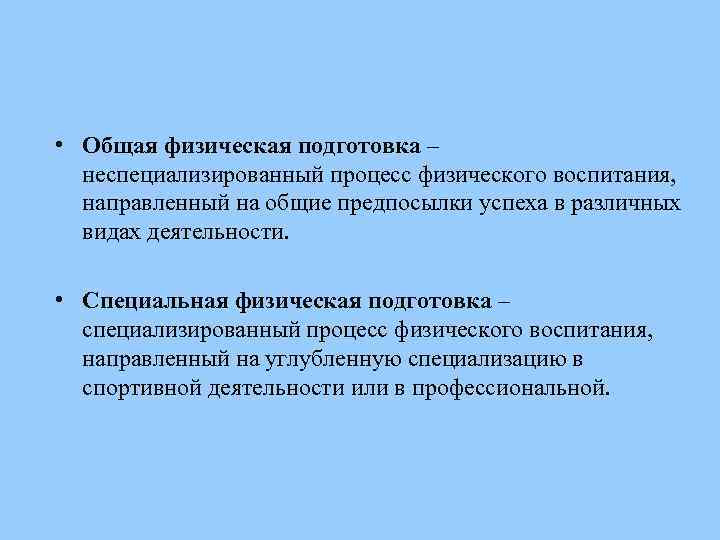 • Общая физическая подготовка – неспециализированный процесс физического воспитания, направленный на общие предпосылки успеха в различных видах деятельности.

• Специальная физическая подготовка – специализированный процесс физического воспитания, направленный на углубленную специализацию в спортивной деятельности или в профессиональной.